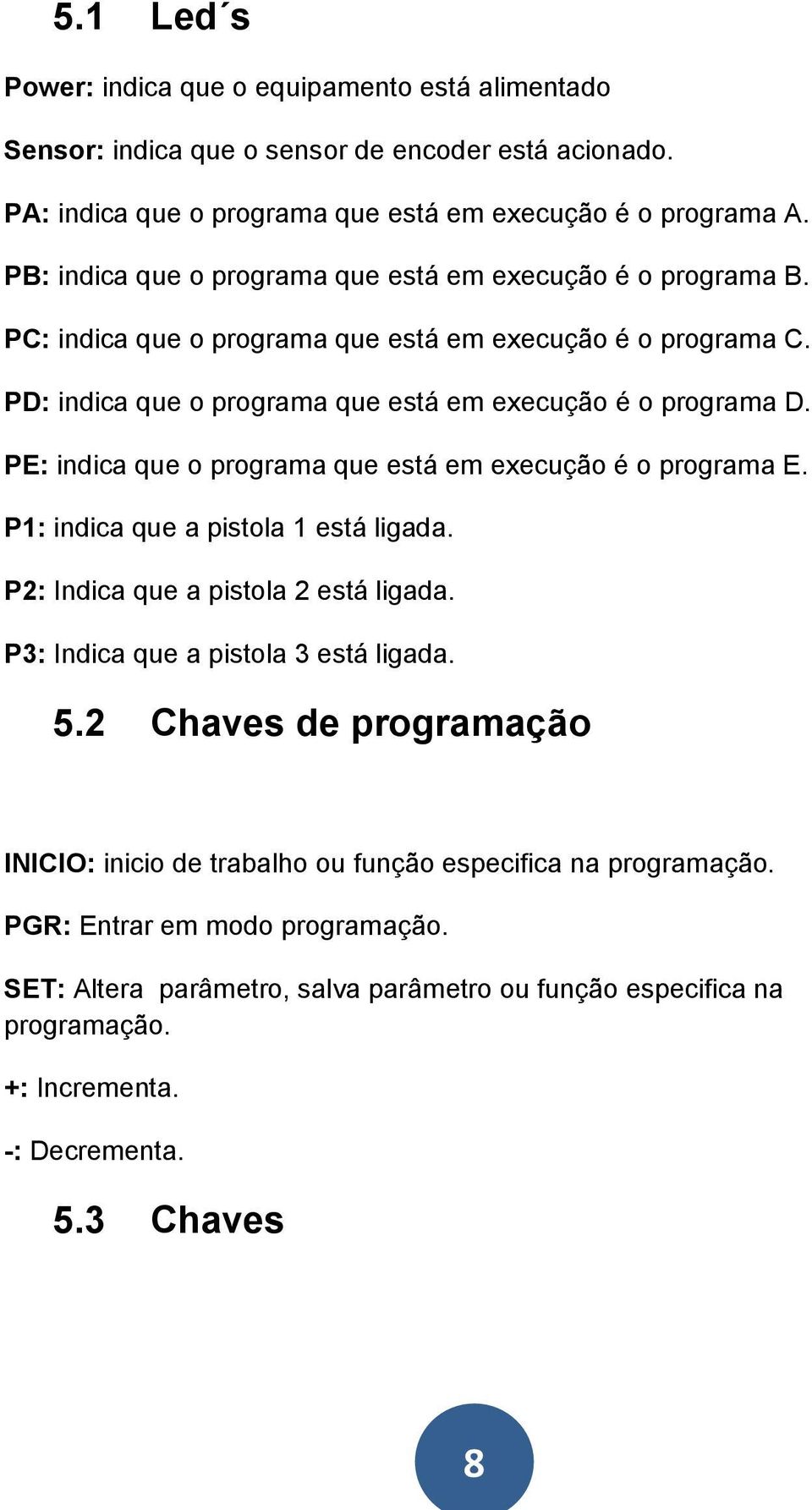 5.1 Led´s

Power: indica que o equipamento está alimentado

Sensor: indica que o sensor de encoder está acionado.

PA: indica que o programa que está em execução é o programa A.

PB: indica que o programa que está em execução é o programa B.

PC: indica que o programa que está em execução é o programa C.

PD: indica que o programa que está em execução é o programa D.

PE: indica que o programa que está em execução é o programa E.

P1: indica que a pistola 1 está ligada.

P2: Indica que a pistola 2 está ligada.

P3: Indica que a pistola 3 está ligada.

5.2 Chaves de programação

INICIO: inicio de trabalho ou função especifica na programação.

PGR: Entrar em modo programação.

SET: Altera parâmetro, salva parâmetro ou função especifica na programação.

+: Incrementa.

-: Decrementa.

5.3 Chaves

8